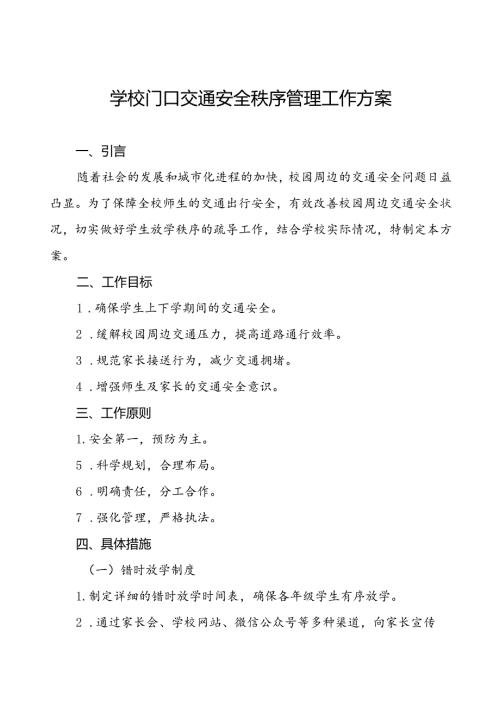 学校门口交通安全秩序管理工作方案

一、引言

随着社会的发展和城市化进程的加快，校园周边的交通安全问题日益凸显。为了保障全校师生的交通出行安全，有效改善校园周边交通安全状况，切实做好学生放学秩序的疏导工作，结合学校实际情况，特制定本方案。

二、工作目标

1．确保学生上下学期间的交通安全。

2．缓解校园周边交通压力，提高道路通行效率。

3．规范家长接送行为，减少交通拥堵。

4．增强师生及家长的交通安全意识。

三、工作原则

1.安全第一，预防为主。

5．科学规划，合理布局。

6．明确责任，分工合作。

7．强化管理，严格执法。

四、具体措施

（一）错时放学制度

1.制定详细的错时放学时间表，确保各年级学生有序放学。

2．通过家长会、学校网站、微信公众号等多种渠道，向家长宣传